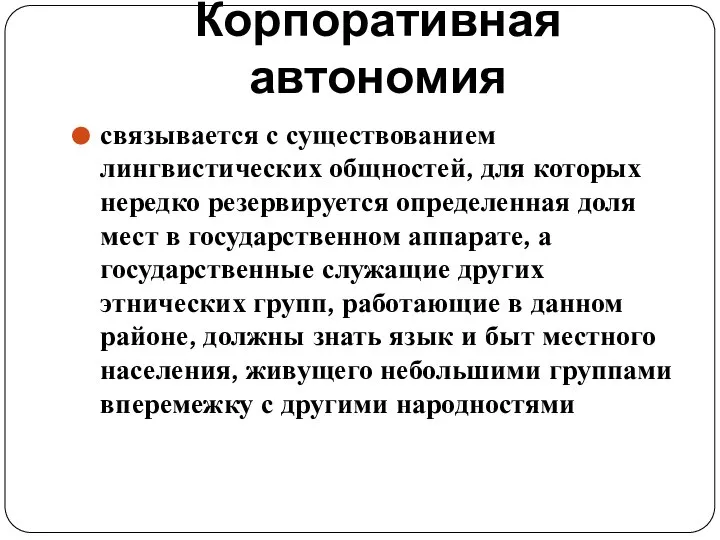 Корпоративная автономия

связывается с существованием лингвистических общностей, для которых нередко резервируется определенная доля мест в государственном аппарате, а государственные служащие других этнических групп, работающие в данном районе, должны знать язык и быт местного населения, живущего небольшими группами вперемежку с другими народностями